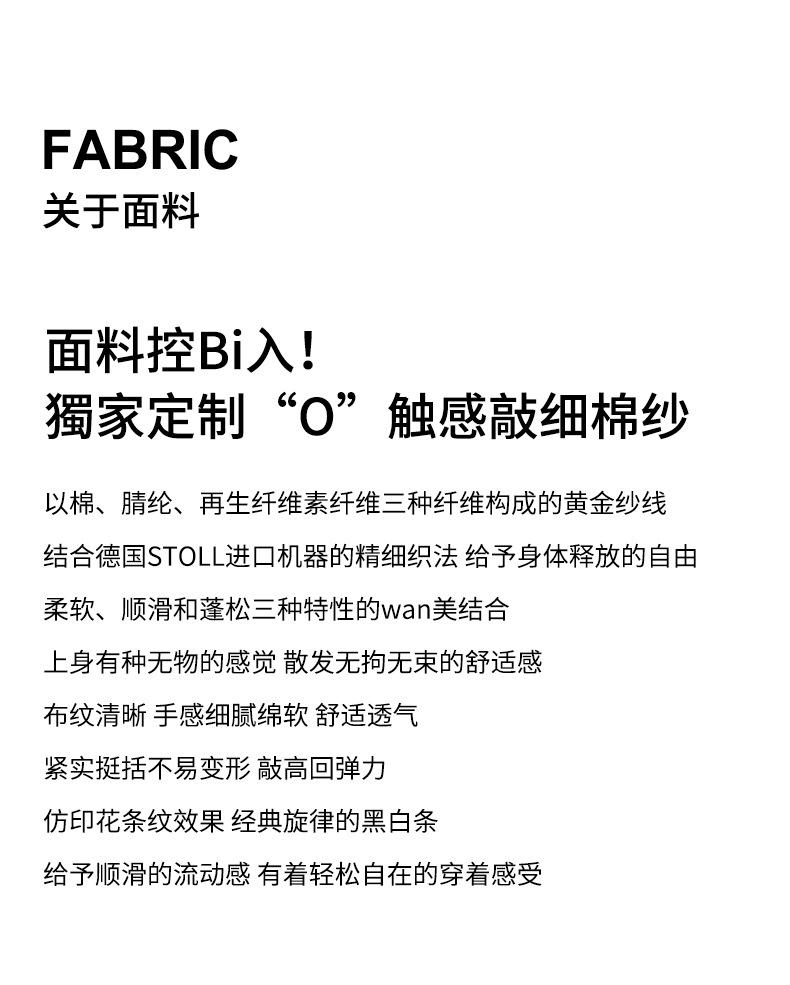 FABRIC
关于面料

面料控Bi入！
獨家定制“O”触感敲细棉纱

以棉、腈纶、再生纤维素纤维三种纤维构成的黄金纱线
结合德国STOLL进口机器的精细织法 给予身体释放的自由
柔软、顺滑和蓬松三种特性的wan美结合
上身有种无物的感觉 散发无拘无束的舒适感
布纹清晰 手感细腻绵软 舒适透气
紧实挺括不易变形 敲高回弹力
仿印花条纹效果 经典旋律的黑白条
给予顺滑的流动感 有着轻松自在的穿着感受